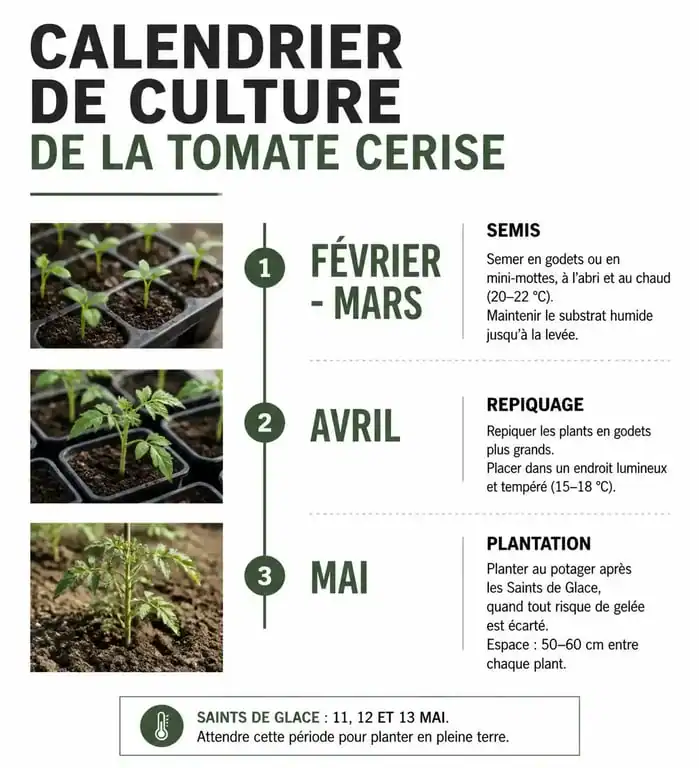 CALENDRIER DE CULTURE
DE LA TOMATE CERISE

1 FÉVRIER - MARS

SEMIS
Semer en godets ou en mini-mottes, à l'abri et au chaud (20–22 °C).
Maintenir le substrat humide jusqu'à la levée.

2 AVRIL

REPIQUAGE
Repiquer les plants en godets plus grands.
Placer dans un endroit lumineux et tempéré (15–18 °C).

3 MAI

PLANTATION
Planter au potager après les Saints de Glace, quand tout risque de gelée est écarté.
Espace : 50–60 cm entre chaque plant.

SAINTS DE GLACE : 11, 12 ET 13 MAI.
Attendre cette période pour planter en pleine terre.